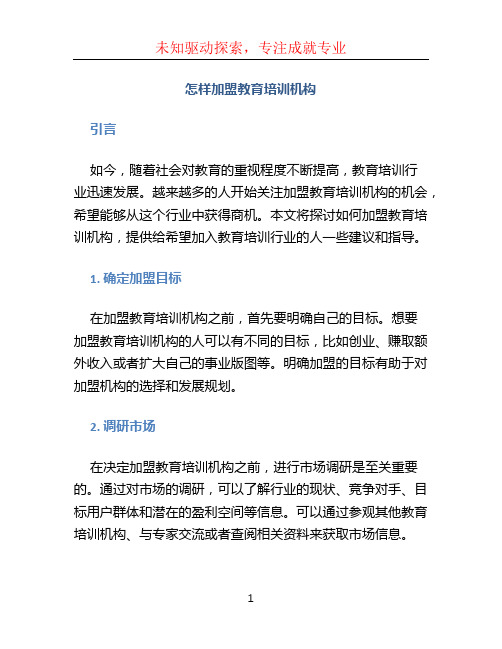 未知驱动探索，专注成就专业

怎样加盟教育培训机构

引言

如今，随着社会对教育的重视程度不断提高，教育培训行业迅速发展。越来越多的人开始关注加盟教育培训机构的机会，希望能够从这个行业中获得商机。本文将探讨如何加盟教育培训机构，提供给希望加入教育培训行业的人一些建议和指导。

1. 确定加盟目标

在加盟教育培训机构之前，首先要明确自己的目标。想要加盟教育培训机构的人可以有不同的目标，比如创业、赚取额外收入或者扩大自己的事业版图等。明确加盟的目标有助于对加盟机构的选择和发展规划。

2. 调研市场

在决定加盟教育培训机构之前，进行市场调研是至关重要的。通过对市场的调研，可以了解行业的现状、竞争对手、目标用户群体和潜在的盈利空间等信息。可以通过参观其他教育培训机构、与专家交流或者查阅相关资料来获取市场信息。

1